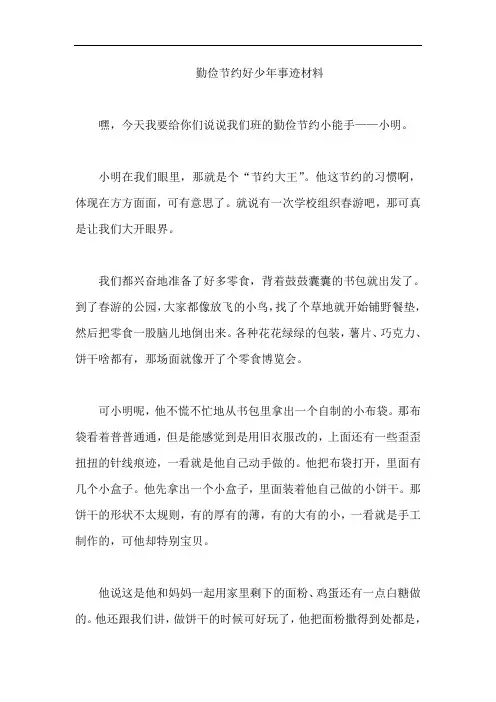 勤俭节约好少年事迹材料

嘿，今天我要给你们说说我们班的勤俭节约小能手——小明。

小明在我们眼里，那就是个“节约大王”。他这节约的习惯啊，体现在方方面面，可有意思了。就说有一次学校组织春游吧，那可真是让我们大开眼界。

我们都兴奋地准备了好多零食，背着鼓鼓囊囊的书包就出发了。到了春游的公园，大家都像放飞的小鸟，找了个草地就开始铺野餐垫，然后把零食一股脑儿地倒出来。各种花花绿绿的包装，薯片、巧克力、饼干啥都有，那场面就像开了个零食博览会。

可小明呢，他不慌不忙地从书包里拿出一个自制的小布袋。那布袋看着普普通通，但是能感觉到是用旧衣服改的，上面还有一些歪歪扭扭的针线痕迹，一看就是他自己动手做的。他把布袋打开，里面有几个小盒子。他先拿出一个小盒子，里面装着他自己做的小饼干。那饼干的形状不太规则，有的厚有的薄，有的大有的小，一看就是手工制作的，可他却特别宝贝。

他说这是他和妈妈一起用家里剩下的面粉、鸡蛋还有一点白糖做的。他还跟我们讲，做饼干的时候可好玩了，他把面粉撒得到处都是，